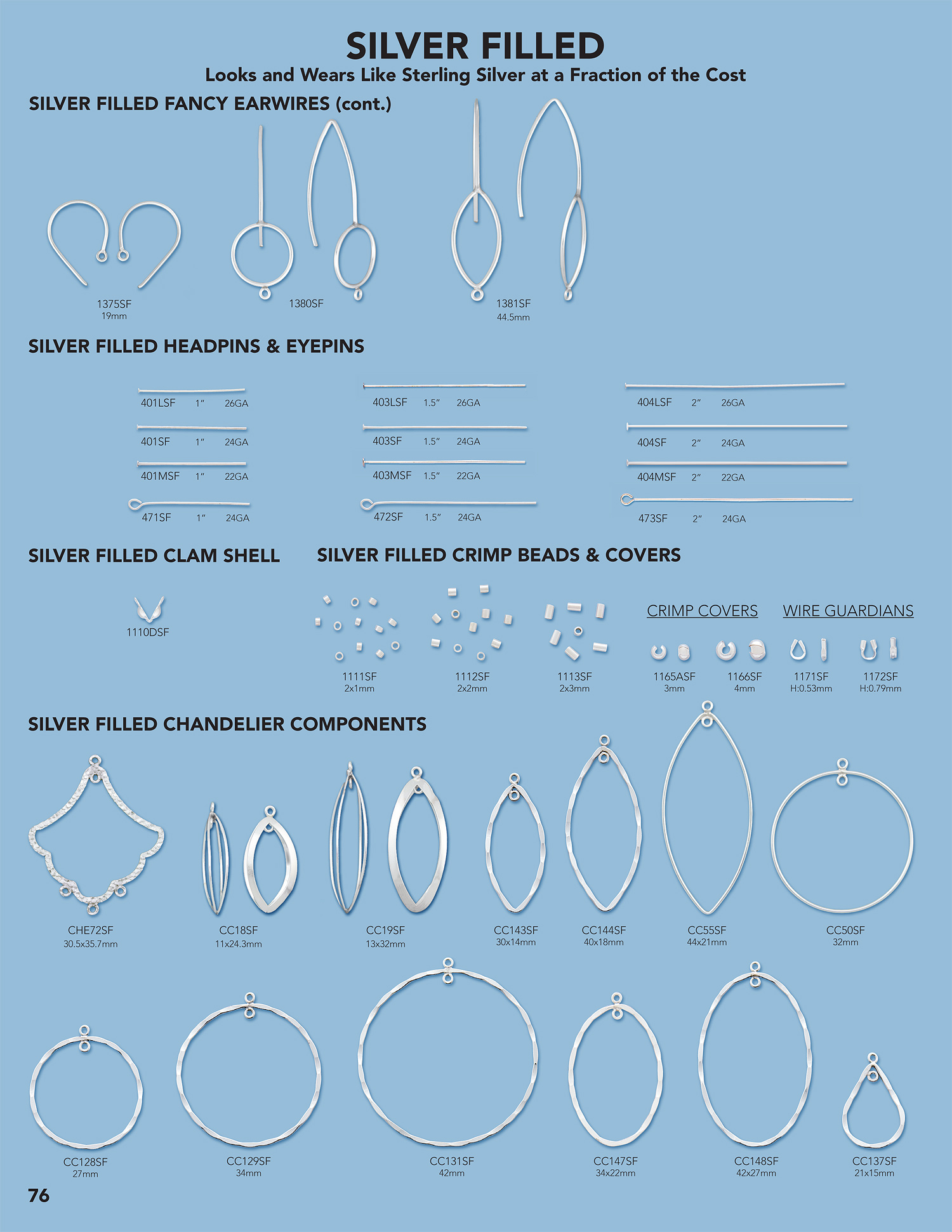 SILVER FILLED
Looks and Wears Like Sterling Silver at a Fraction of the Cost

SILVER FILLED FANCY EARWIRES (cont.)

1375SF
19mm

1380SF

1381SF
44.5mm

SILVER FILLED HEADPINS & EYEPINS

401LSF 1″ 26GA
401SF 1″ 24GA
401MSF 1″ 22GA
471SF 1″ 24GA

403LSF 1.5″ 26GA
403SF 1.5″ 24GA
403MSF 1.5″ 22GA
472SF 1.5″ 24GA

404LSF 2″ 26GA
404SF 2″ 24GA
404MSF 2″ 22GA
473SF 2″ 24GA

SILVER FILLED CLAM SHELL

1110DSF

SILVER FILLED CRIMP BEADS & COVERS

1111SF
2x1mm

1112SF
2x2mm

1113SF
2x3mm

CRIMP COVERS

1165ASF
3mm

1166SF
4mm

WIRE GUARDIANS

1171SF
H:0.53mm

1172SF
H:0.79mm

SILVER FILLED CHANDELIER COMPONENTS

CHE72SF
30.5x35.7mm

CC18SF
11x24.3mm

CC19SF
13x32mm

CC143SF
30x14mm

CC144SF
40x18mm

CC55SF
44x21mm

CC50SF
32mm

CC128SF
27mm

CC129SF
34mm

CC131SF
42mm

CC147SF
34x22mm

CC148SF
42x27mm

CC137SF
21x15mm

76